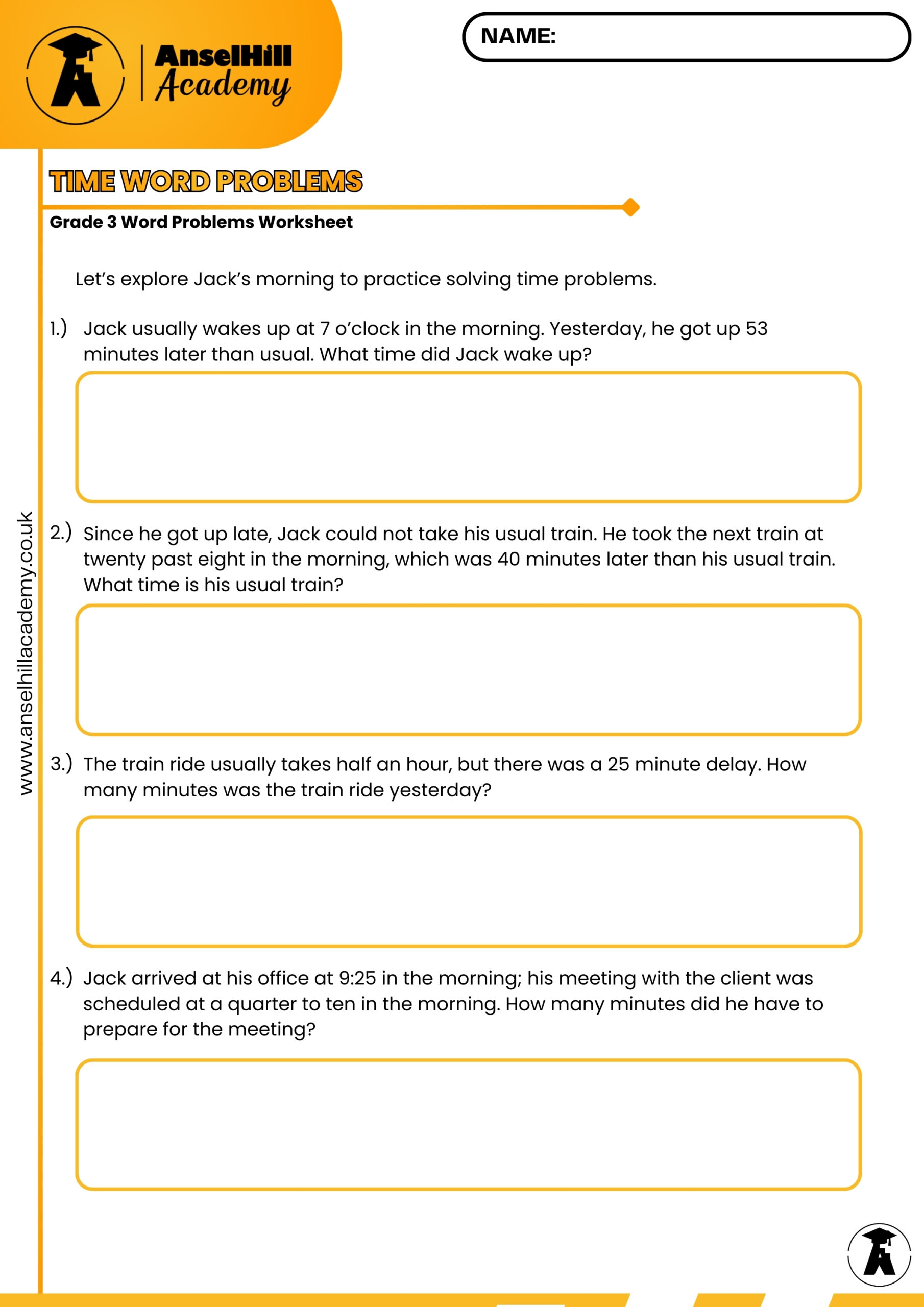 AnselHill Academy

NAME:

TIME WORD PROBLEMS

Grade 3 Word Problems Worksheet

Let's explore Jack's morning to practice solving time problems.

1.) Jack usually wakes up at 7 o'clock in the morning. Yesterday, he got up 53 minutes later than usual. What time did Jack wake up?

2.) Since he got up late, Jack could not take his usual train. He took the next train at twenty past eight in the morning, which was 40 minutes later than his usual train. What time is his usual train?

3.) The train ride usually takes half an hour, but there was a 25 minute delay. How many minutes was the train ride yesterday?

4.) Jack arrived at his office at 9:25 in the morning; his meeting with the client was scheduled at a quarter to ten in the morning. How many minutes did he have to prepare for the meeting?

www.anselhillacademy.co.uk